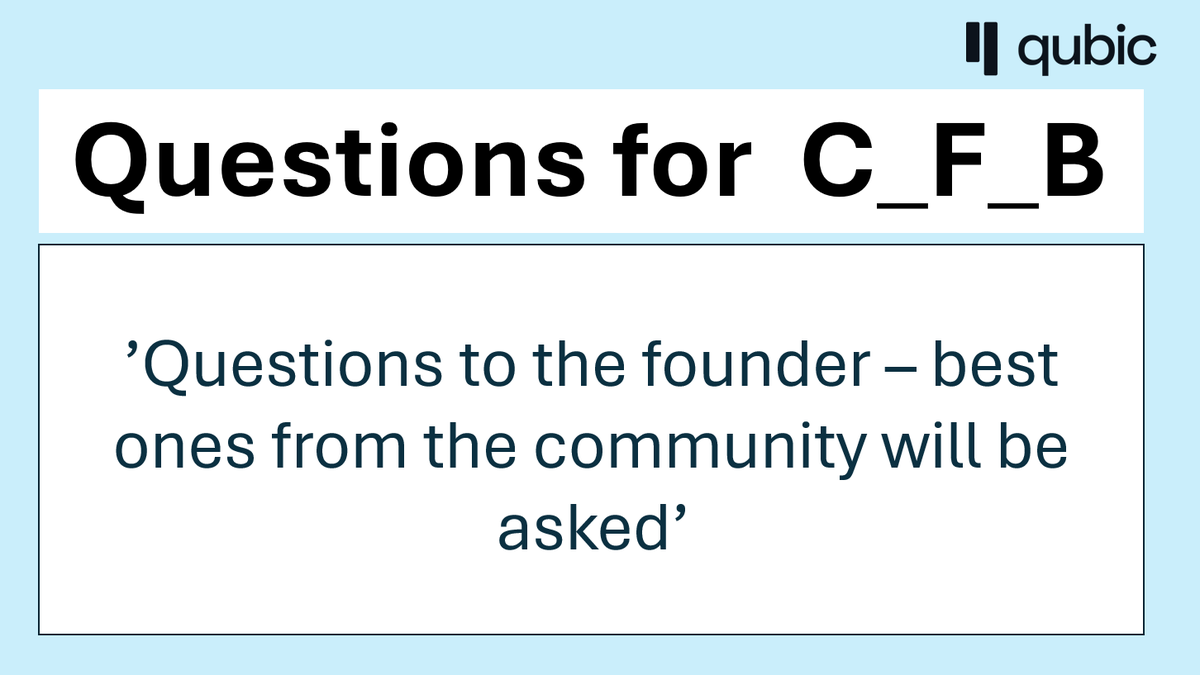 qubic

Questions for C_F_B

’Questions to the founder – best ones from the community will be asked’